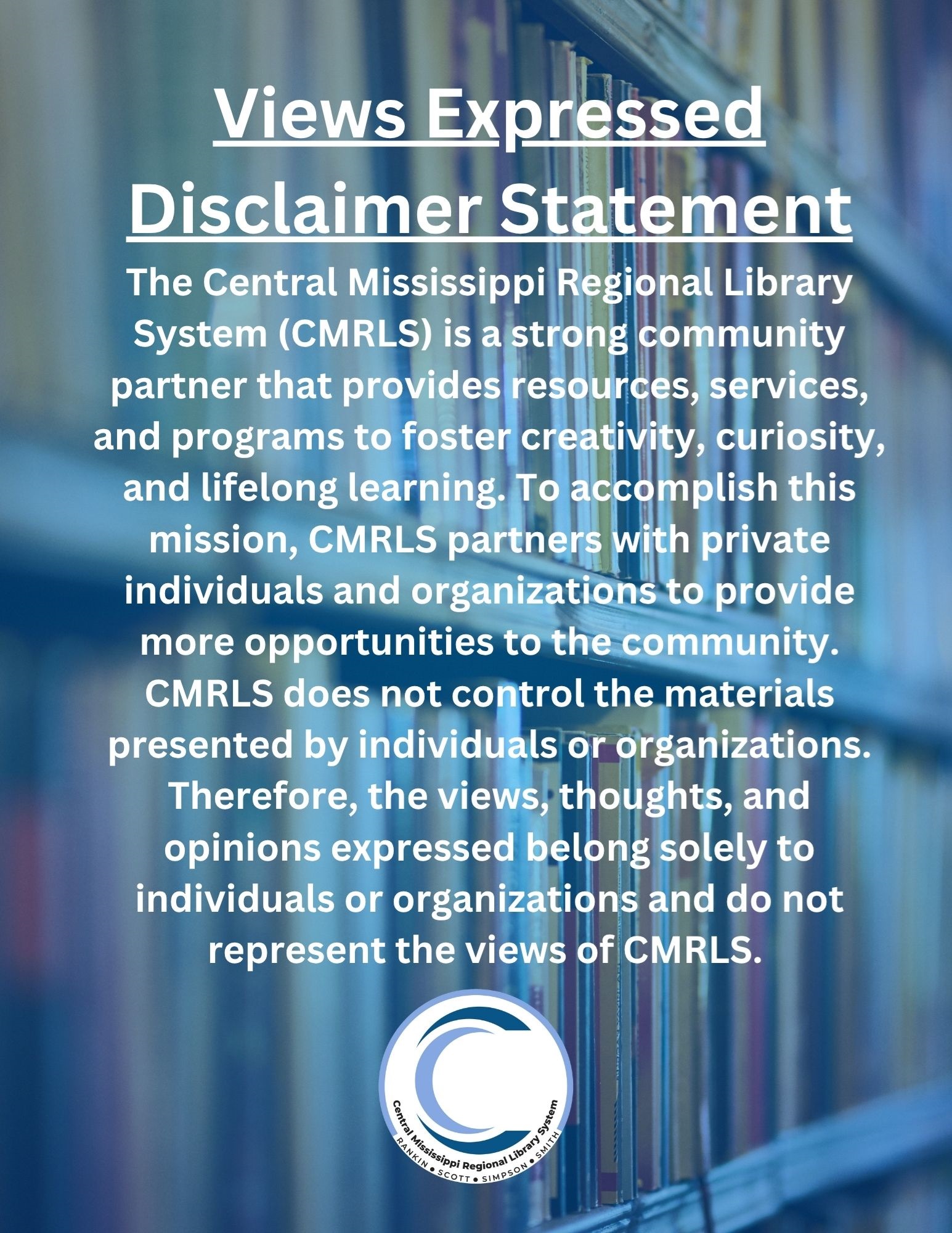 Views Expressed Disclaimer Statement

The Central Mississippi Regional Library System (CMRLS) is a strong community partner that provides resources, services, and programs to foster creativity, curiosity, and lifelong learning. To accomplish this mission, CMRLS partners with private individuals and organizations to provide more opportunities to the community. CMRLS does not control the materials presented by individuals or organizations. Therefore, the views, thoughts, and opinions expressed belong solely to individuals or organizations and do not represent the views of CMRLS.

Central Mississippi Regional Library System
RANKIN • SCOTT • SIMPSON • SMITH